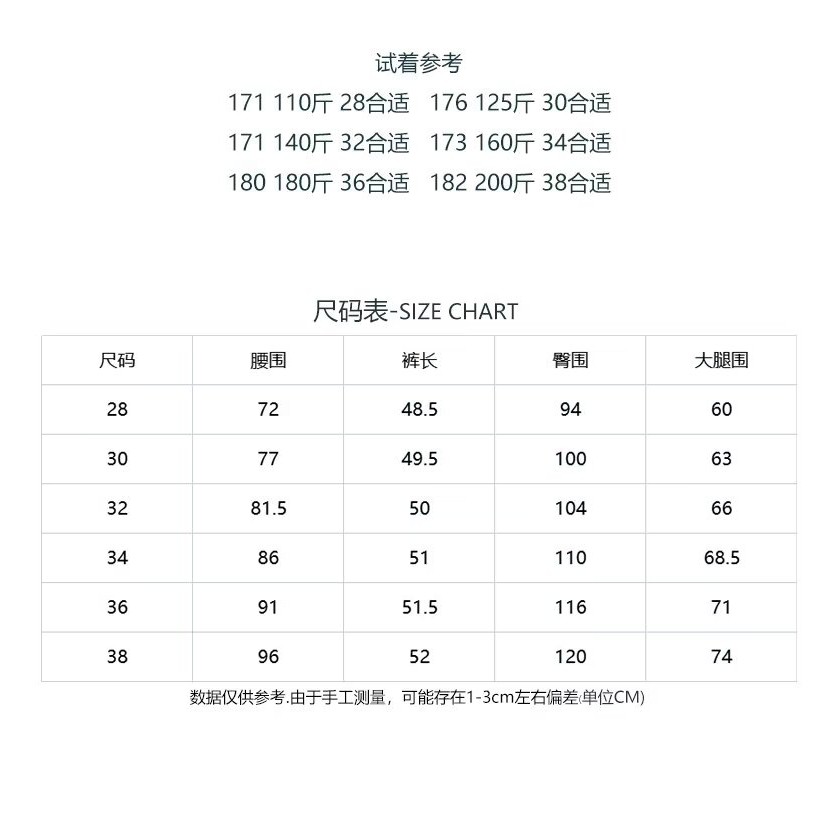 试着参考

171 110斤 28合适　176 125斤 30合适

171 140斤 32合适　173 160斤 34合适

180 180斤 36合适　182 200斤 38合适

尺码表-SIZE CHART

| 尺码 | 腰围 | 裤长 | 臀围 | 大腿围 |
|---|---|---|---|---|
| 28 | 72 | 48.5 | 94 | 60 |
| 30 | 77 | 49.5 | 100 | 63 |
| 32 | 81.5 | 50 | 104 | 66 |
| 34 | 86 | 51 | 110 | 68.5 |
| 36 | 91 | 51.5 | 116 | 71 |
| 38 | 96 | 52 | 120 | 74 |

数据仅供参考.由于手工测量，可能存在1-3cm左右偏差(单位CM)